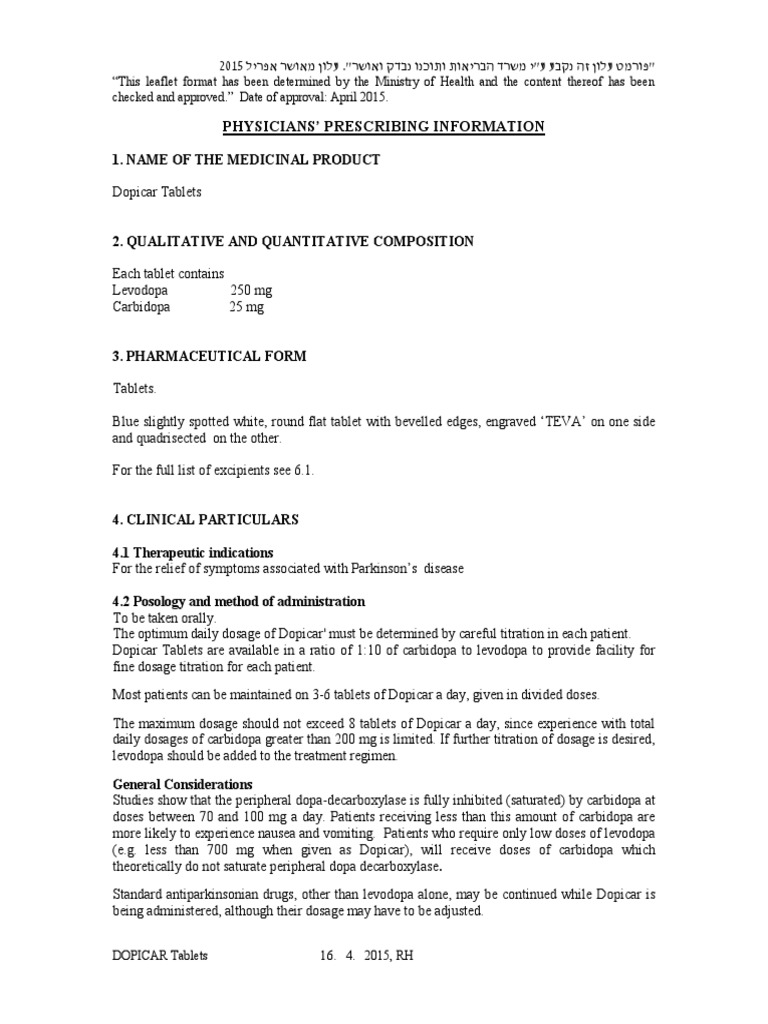 "פורמט עלון זה נקבע ע"י משרד הבריאות ותוכנו נבדק ואושר". עלון מאושר אפריל 2015
"This leaflet format has been determined by the Ministry of Health and the content thereof has been checked and approved." Date of approval: April 2015.

PHYSICIANS' PRESCRIBING INFORMATION

1. NAME OF THE MEDICINAL PRODUCT

Dopicar Tablets

2. QUALITATIVE AND QUANTITATIVE COMPOSITION

Each tablet contains
Levodopa 250 mg
Carbidopa 25 mg

3. PHARMACEUTICAL FORM

Tablets.

Blue slightly spotted white, round flat tablet with bevelled edges, engraved 'TEVA' on one side and quadrisected on the other.

For the full list of excipients see 6.1.

4. CLINICAL PARTICULARS

4.1 Therapeutic indications
For the relief of symptoms associated with Parkinson's disease

4.2 Posology and method of administration
To be taken orally.
The optimum daily dosage of Dopicar' must be determined by careful titration in each patient.
Dopicar Tablets are available in a ratio of 1:10 of carbidopa to levodopa to provide facility for fine dosage titration for each patient.

Most patients can be maintained on 3-6 tablets of Dopicar a day, given in divided doses.

The maximum dosage should not exceed 8 tablets of Dopicar a day, since experience with total daily dosages of carbidopa greater than 200 mg is limited. If further titration of dosage is desired, levodopa should be added to the treatment regimen.

General Considerations
Studies show that the peripheral dopa-decarboxylase is fully inhibited (saturated) by carbidopa at doses between 70 and 100 mg a day. Patients receiving less than this amount of carbidopa are more likely to experience nausea and vomiting. Patients who require only low doses of levodopa (e.g. less than 700 mg when given as Dopicar), will receive doses of carbidopa which theoretically do not saturate peripheral dopa decarboxylase.

Standard antiparkinsonian drugs, other than levodopa alone, may be continued while Dopicar is being administered, although their dosage may have to be adjusted.

DOPICAR Tablets 16. 4. 2015, RH